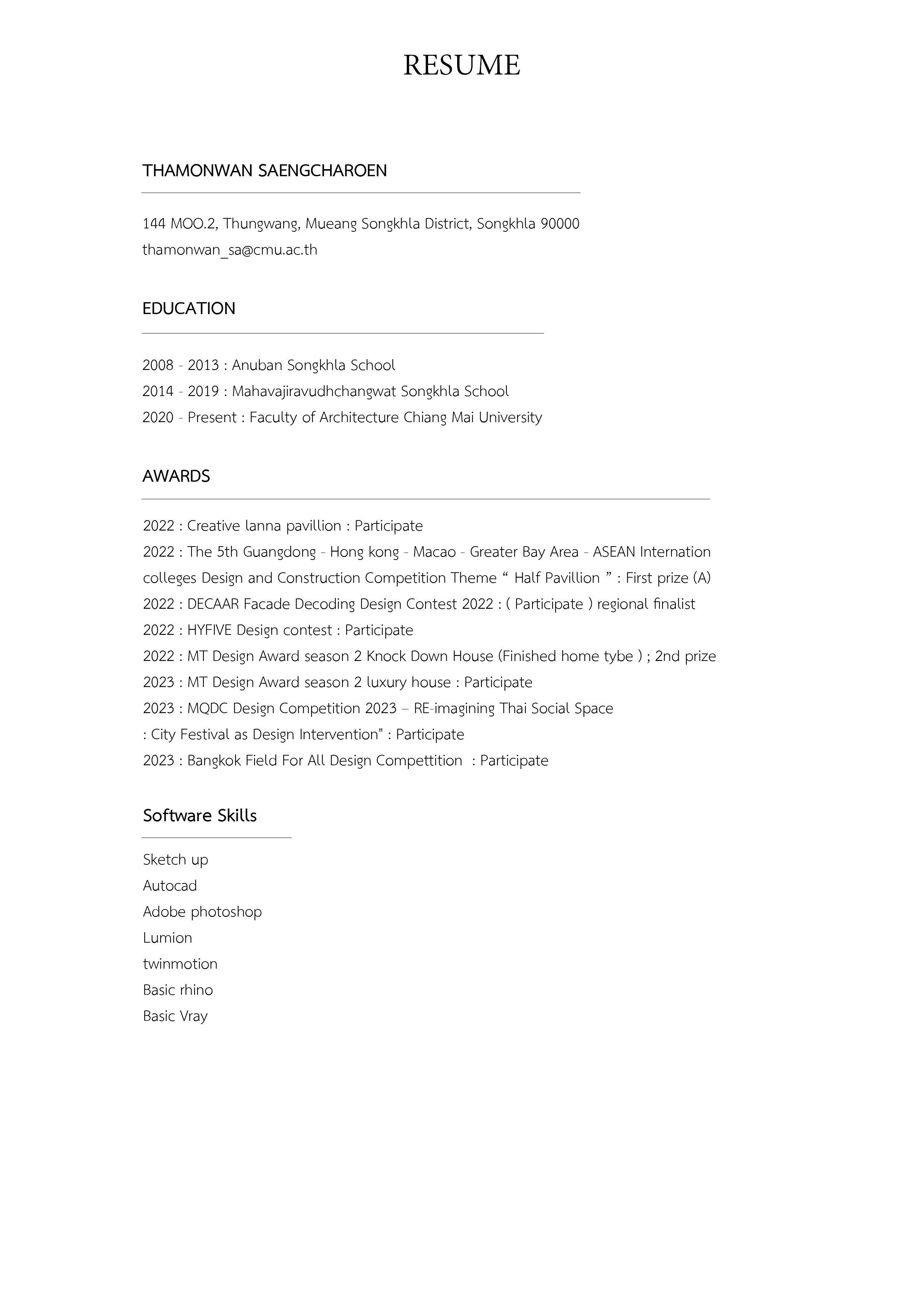 RESUME

THAMONWAN SAENGCHAROEN

144 MOO.2, Thungwang, Mueang Songkhla District, Songkhla 90000
thamonwan_sa@cmu.ac.th

EDUCATION

2008 - 2013 : Anuban Songkhla School
2014 - 2019 : Mahavajiravudhchangwat Songkhla School
2020 - Present : Faculty of Architecture Chiang Mai University

AWARDS

2022 : Creative lanna pavillion : Participate
2022 : The 5th Guangdong - Hong kong - Macao - Greater Bay Area - ASEAN Internation colleges Design and Construction Competition Theme “ Half Pavillion ” : First prize (A)
2022 : DECAAR Facade Decoding Design Contest 2022 : ( Participate ) regional finalist
2022 : HYFIVE Design contest : Participate
2022 : MT Design Award season 2 Knock Down House (Finished home tybe ) ; 2nd prize
2023 : MT Design Award season 2 luxury house : Participate
2023 : MQDC Design Competition 2023 – RE-imagining Thai Social Space
: City Festival as Design Intervention" : Participate
2023 : Bangkok Field For All Design Compettition : Participate

Software Skills

Sketch up
Autocad
Adobe photoshop
Lumion
twinmotion
Basic rhino
Basic Vray